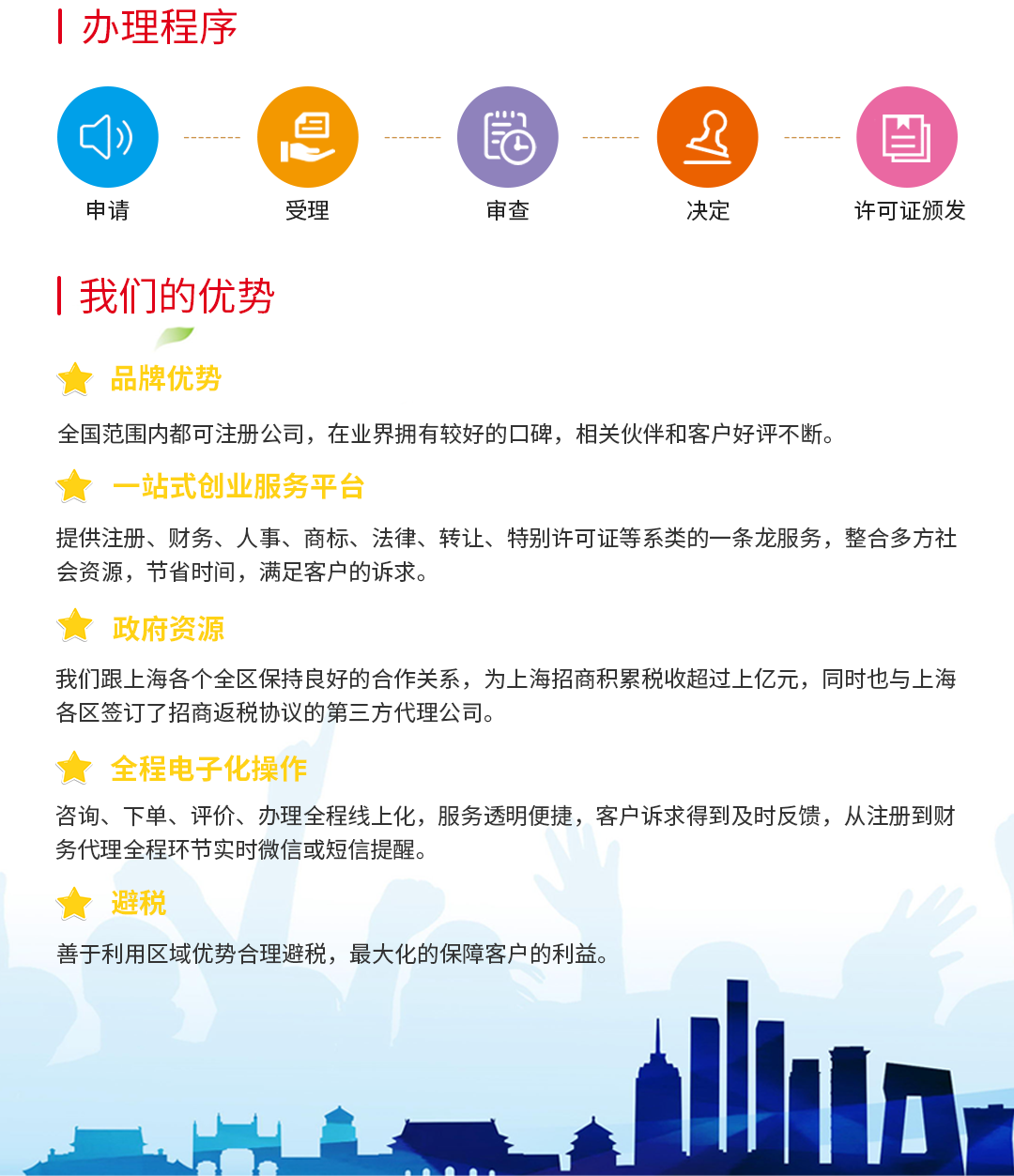 办理程序

申请

受理

审查

决定

许可证颁发

我们的优势

品牌优势

全国范围内都可注册公司，在业界拥有较好的口碑，相关伙伴和客户好评不断。

一站式创业服务平台

提供注册、财务、人事、商标、法律、转让、特别许可证等系类的一条龙服务，整合多方社会资源，节省时间，满足客户的诉求。

政府资源

我们跟上海各个全区保持良好的合作关系，为上海招商积累税收超过上亿元，同时也与上海各区签订了招商返税协议的第三方代理公司。

全程电子化操作

咨询、下单、评价、办理全程线上化，服务透明便捷，客户诉求得到及时反馈，从注册到财务代理全程环节实时微信或短信提醒。

避税

善于利用区域优势合理避税，最大化的保障客户的利益。